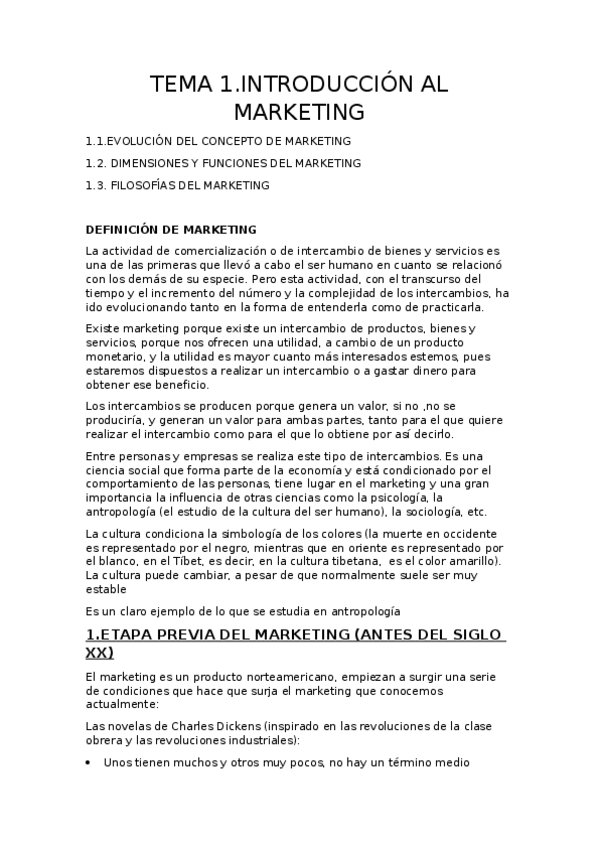 TEMA 1.INTRODUCCIÓN AL MARKETING

1.1.EVOLUCIÓN DEL CONCEPTO DE MARKETING

1.2. DIMENSIONES Y FUNCIONES DEL MARKETING

1.3. FILOSOFÍAS DEL MARKETING

DEFINICIÓN DE MARKETING

La actividad de comercialización o de intercambio de bienes y servicios es una de las primeras que llevó a cabo el ser humano en cuanto se relacionó con los demás de su especie. Pero esta actividad, con el transcurso del tiempo y el incremento del número y la complejidad de los intercambios, ha ido evolucionando tanto en la forma de entenderla como de practicarla.

Existe marketing porque existe un intercambio de productos, bienes y servicios, porque nos ofrecen una utilidad, a cambio de un producto monetario, y la utilidad es mayor cuanto más interesados estemos, pues estaremos dispuestos a realizar un intercambio o a gastar dinero para obtener ese beneficio.

Los intercambios se producen porque genera un valor, si no ,no se produciría, y generan un valor para ambas partes, tanto para el que quiere realizar el intercambio como para el que lo obtiene por así decirlo.

Entre personas y empresas se realiza este tipo de intercambios. Es una ciencia social que forma parte de la economía y está condicionado por el comportamiento de las personas, tiene lugar en el marketing y una gran importancia la influencia de otras ciencias como la psicología, la antropología (el estudio de la cultura del ser humano), la sociología, etc.

La cultura condiciona la simbología de los colores (la muerte en occidente es representado por el negro, mientras que en oriente es representado por el blanco, en el Tíbet, es decir, en la cultura tibetana, es el color amarillo). La cultura puede cambiar, a pesar de que normalmente suele ser muy estable

Es un claro ejemplo de lo que se estudia en antropología

1.ETAPA PREVIA DEL MARKETING (ANTES DEL SIGLO XX)

El marketing es un producto norteamericano, empiezan a surgir una serie de condiciones que hace que surja el marketing que conocemos actualmente:

Las novelas de Charles Dickens (inspirado en las revoluciones de la clase obrera y las revoluciones industriales):

• Unos tienen muchos y otros muy pocos, no hay un término medio